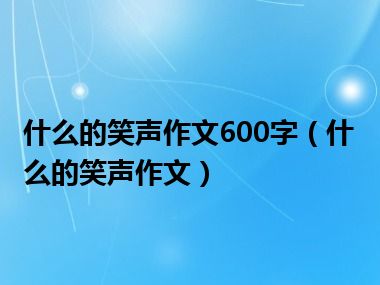 什么的笑声作文600字（什么的笑声作文）